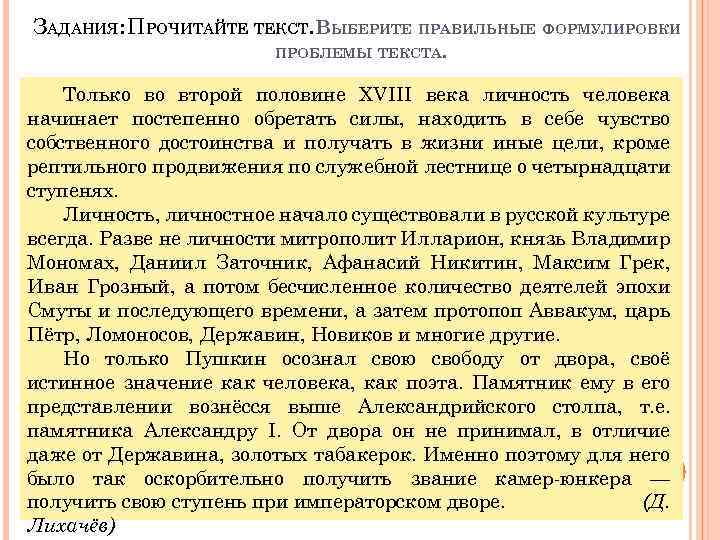 Задания: Прочитайте текст. Выберите правильные формулировки проблемы текста.

Только во второй половине XVIII века личность человека начинает постепенно обретать силы, находить в себе чувство собственного достоинства и получать в жизни иные цели, кроме рептильного продвижения по служебной лестнице о четырнадцати ступенях.

Личность, личностное начало существовали в русской культуре всегда. Разве не личности митрополит Илларион, князь Владимир Мономах, Даниил Заточник, Афанасий Никитин, Максим Грек, Иван Грозный, а потом бесчисленное количество деятелей эпохи Смуты и последующего времени, а затем протопоп Аввакум, царь Пётр, Ломоносов, Державин, Новиков и многие другие.

Но только Пушкин осознал свою свободу от двора, своё истинное значение как человека, как поэта. Памятник ему в его представлении вознёсся выше Александрийского столпа, т.е. памятника Александру I. От двора он не принимал, в отличие даже от Державина, золотых табакерок. Именно поэтому для него было так оскорбительно получить звание камер-юнкера — получить свою ступень при императорском дворе. (Д. Лихачёв)